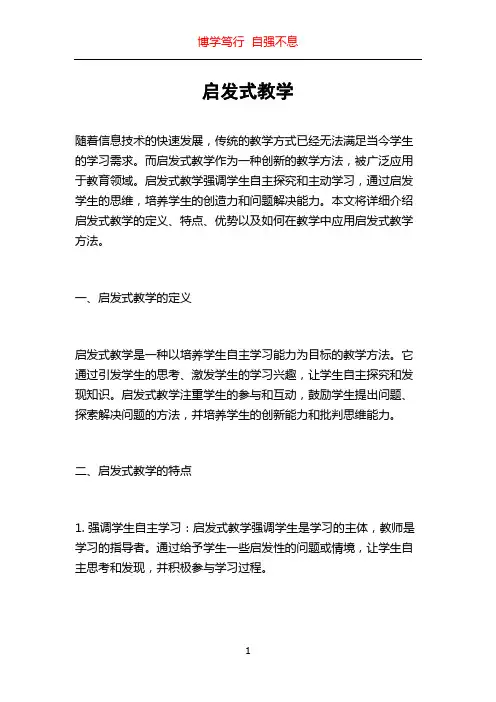 博学笃行 自强不息

启发式教学

随着信息技术的快速发展，传统的教学方式已经无法满足当今学生的学习需求。而启发式教学作为一种创新的教学方法，被广泛应用于教育领域。启发式教学强调学生自主探究和主动学习，通过启发学生的思维，培养学生的创造力和问题解决能力。本文将详细介绍启发式教学的定义、特点、优势以及如何在教学中应用启发式教学方法。

一、启发式教学的定义

启发式教学是一种以培养学生自主学习能力为目标的教学方法。它通过引发学生的思考、激发学生的学习兴趣，让学生自主探究和发现知识。启发式教学注重学生的参与和互动，鼓励学生提出问题、探索解决问题的方法，并培养学生的创新能力和批判思维能力。

二、启发式教学的特点

1. 强调学生自主学习：启发式教学强调学生是学习的主体，教师是学习的指导者。通过给予学生一些启发性的问题或情境，让学生自主思考和发现，并积极参与学习过程。

1